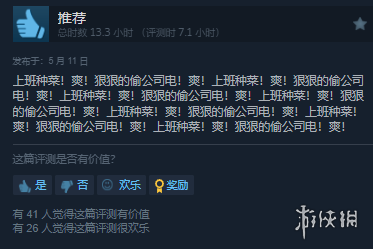 推荐
总时数 13.3 小时 （评测时 7.1 小时）

发布于：5 月 11 日

上班种菜！爽！狠狠的偷公司电！爽！上班种菜！爽！狠狠的偷公司电！爽！上班种菜！爽！狠狠的偷公司电！爽！上班种菜！爽！狠狠的偷公司电！爽！上班种菜！爽！狠狠的偷公司电！爽！上班种菜！爽！狠狠的偷公司电！爽！上班种菜！爽！狠狠的偷公司电！爽！

这篇评测是否有价值？

是 否 欢乐 奖励

有 41 人觉得这篇评测有价值
有 26 人觉得这篇评测很欢乐

游侠网